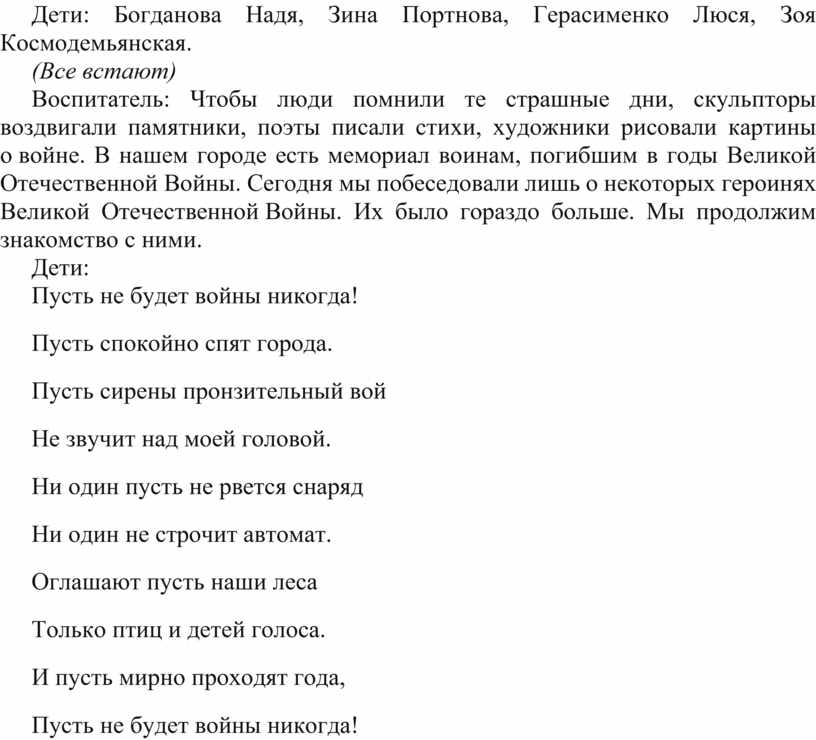 Дети: Богданова Надя, Зина Портнова, Герасименко Люся, Зоя Космодемьянская.

(Все встают)

Воспитатель: Чтобы люди помнили те страшные дни, скульпторы воздвигали памятники, поэты писали стихи, художники рисовали картины о войне. В нашем городе есть мемориал воинам, погибшим в годы Великой Отечественной Войны. Сегодня мы побеседовали лишь о некоторых героинях Великой Отечественной Войны. Их было гораздо больше. Мы продолжим знакомство с ними.

Дети:

Пусть не будет войны никогда!

Пусть спокойно спят города.

Пусть сирены пронзительный вой

Не звучит над моей головой.

Ни один пусть не рвется снаряд

Ни один не строчит автомат.

Оглашают пусть наши леса

Только птиц и детей голоса.

И пусть мирно проходят года,

Пусть не будет войны никогда!